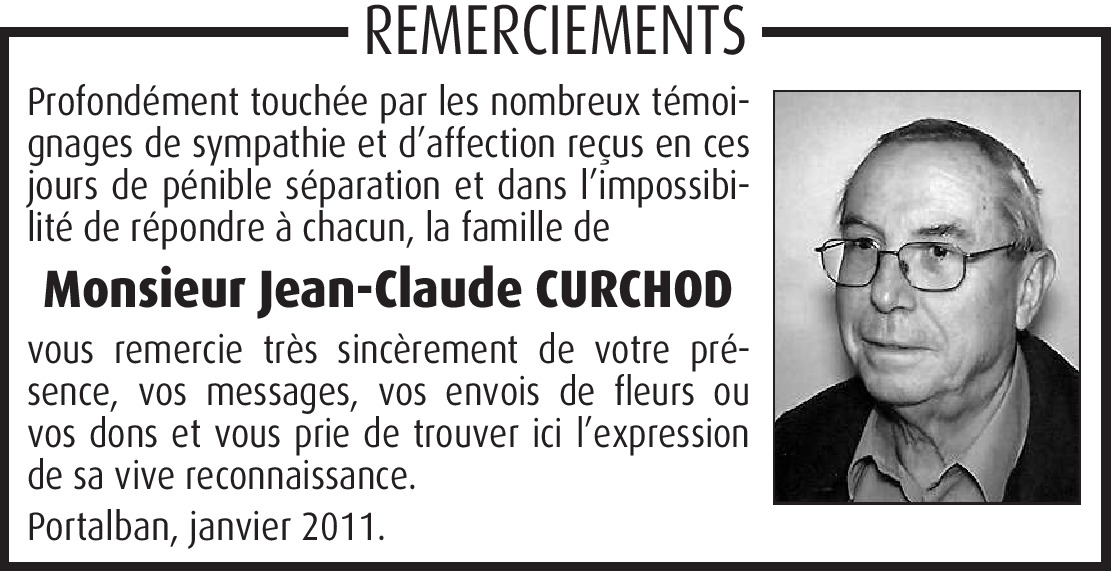 REMERCIEMENTS

Profondément touchée par les nombreux témoignages de sympathie et d'affection reçus en ces jours de pénible séparation et dans l'impossibilité de répondre à chacun, la famille de

Monsieur Jean-Claude CURCHOD

vous remercie très sincèrement de votre présence, vos messages, vos envois de fleurs ou vos dons et vous prie de trouver ici l'expression de sa vive reconnaissance.

Portalban, janvier 2011.